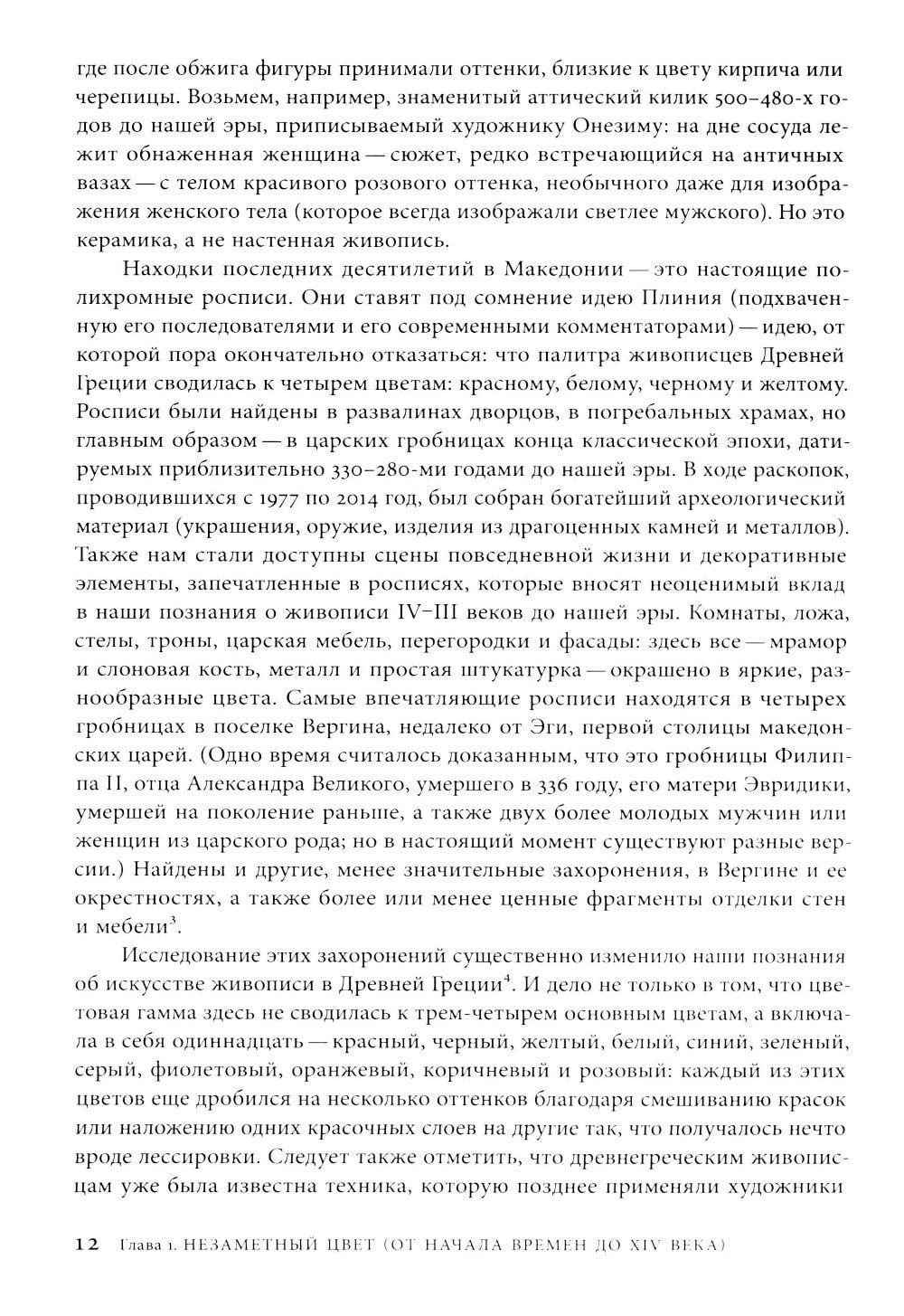 где после обжига фигуры принимали оттенки, близкие к цвету кирпича или черепицы. Возьмем, например, знаменитый аттический килик 500–480-х годов до нашей эры, приписываемый художнику Онезиму: на дне сосуда лежит обнаженная женщина — сюжет, редко встречающийся на античных вазах — с телом красивого розового оттенка, необычного даже для изображения женского тела (которое всегда изображали светлее мужского). Но это керамика, а не настенная живопись.

Находки последних десятилетий в Македонии — это настоящие полихромные росписи. Они ставят под сомнение идею Плиния (подхваченную его последователями и его современными комментаторами) — идею, от которой пора окончательно отказаться: что палитра живописцев Древней Греции сводилась к четырем цветам: красному, белому, черному и желтому. Росписи были найдены в развалинах дворцов, в погребальных храмах, но главным образом — в царских гробницах конца классической эпохи, датируемых приблизительно 330–280-ми годами до нашей эры. В ходе раскопок, проводившихся с 1977 по 2014 год, был собран богатейший археологический материал (украшения, оружие, изделия из драгоценных камней и металлов). Также нам стали доступны сцены повседневной жизни и декоративные элементы, запечатленные в росписях, которые вносят неоценимый вклад в наши познания о живописи IV–III веков до нашей эры. Комнаты, ложа, стелы, троны, царская мебель, перегородки и фасады: здесь все — мрамор и слоновая кость, металл и простая штукатурка — окрашено в яркие, разнообразные цвета. Самые впечатляющие росписи находятся в четырех гробницах в поселке Вергина, недалеко от Эги, первой столицы македонских царей. (Одно время считалось доказанным, что это гробницы Филиппа II, отца Александра Великого, умершего в 336 году, его матери Эвридики, умершей на поколение раньше, а также двух более молодых мужчин или женщин из царского рода; но в настоящий момент существуют разные версии.) Найдены и другие, менее значительные захоронения, в Вергине и ее окрестностях, а также более или менее ценные фрагменты отделки стен и мебели$^3$.

Исследование этих захоронений существенно изменило наши познания об искусстве живописи в Древней Греции$^4$. И дело не только в том, что цветовая гамма здесь не сводилась к трем-четырем основным цветам, а включала в себя одиннадцать — красный, черный, желтый, белый, синий, зеленый, серый, фиолетовый, оранжевый, коричневый и розовый: каждый из этих цветов еще дробился на несколько оттенков благодаря смешиванию красок или наложению одних красочных слоев на другие так, что получалось нечто вроде лессировки. Следует также отметить, что древнегреческим живописцам уже была известна техника, которую позднее применяли художники

12 Глава 1. НЕЗАМЕТНЫЙ ЦВЕТ (ОТ НАЧАЛА ВРЕМЕН ДО XIV ВЕКА)